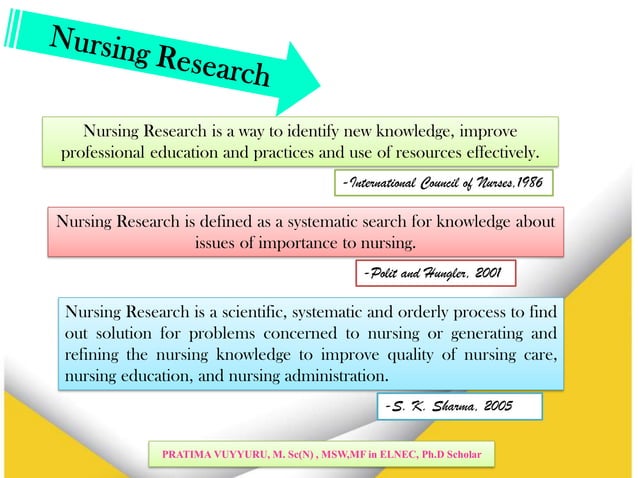 Nursing Research

Nursing Research is a way to identify new knowledge, improve professional education and practices and use of resources effectively.

-International Council of Nurses,1986

Nursing Research is defined as a systematic search for knowledge about issues of importance to nursing.

-Polit and Hungler, 2001

Nursing Research is a scientific, systematic and orderly process to find out solution for problems concerned to nursing or generating and refining the nursing knowledge to improve quality of nursing care, nursing education, and nursing administration.

-S. K. Sharma, 2005

PRATIMA VUYYURU, M. Sc(N) , MSW,MF in ELNEC, Ph.D Scholar